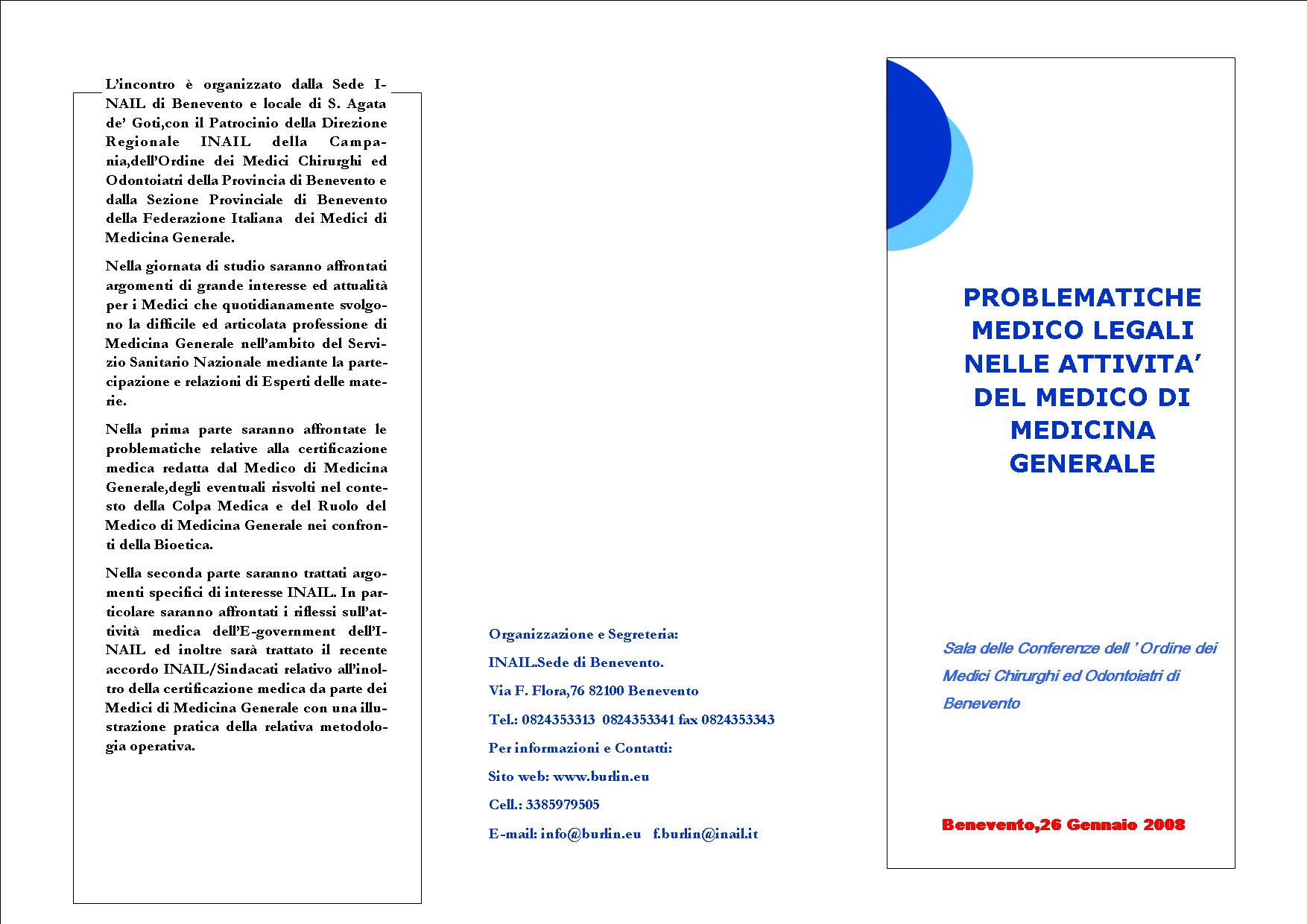 L'incontro è organizzato dalla Sede INAIL di Benevento e locale di S. Agata de' Goti,con il Patrocinio della Direzione Regionale INAIL della Campania,dell'Ordine dei Medici Chirurghi ed Odontoiatri della Provincia di Benevento e dalla Sezione Provinciale di Benevento della Federazione Italiana dei Medici di Medicina Generale.

Nella giornata di studio saranno affrontati argomenti di grande interesse ed attualità per i Medici che quotidianamente svolgono la difficile ed articolata professione di Medicina Generale nell'ambito del Servizio Sanitario Nazionale mediante la partecipazione e relazioni di Esperti delle materie.

Nella prima parte saranno affrontate le problematiche relative alla certificazione medica redatta dal Medico di Medicina Generale,degli eventuali risvolti nel contesto della Colpa Medica e del Ruolo del Medico di Medicina Generale nei confronti della Bioetica.

Nella seconda parte saranno trattati argomenti specifici di interesse INAIL. In particolare saranno affrontati i riflessi sull'attività medica dell'E-government dell'INAIL ed inoltre sarà trattato il recente accordo INAIL/Sindacati relativo all'inoltro della certificazione medica da parte dei Medici di Medicina Generale con una illustrazione pratica della relativa metodologia operativa.

Organizzazione e Segreteria:

INAIL.Sede di Benevento.

Via F. Flora,76 82100 Benevento

Tel.: 0824353313 0824353341 fax 0824353343

Per informazioni e Contatti:

Sito web: www.burlin.eu

Cell.: 3385979505

E-mail: info@burlin.eu f.burlin@inail.it

PROBLEMATICHE MEDICO LEGALI NELLE ATTIVITA' DEL MEDICO DI MEDICINA GENERALE

Sala delle Conferenze dell ' Ordine dei Medici Chirurghi ed Odontoiatri di Benevento

Benevento,26 Gennaio 2008